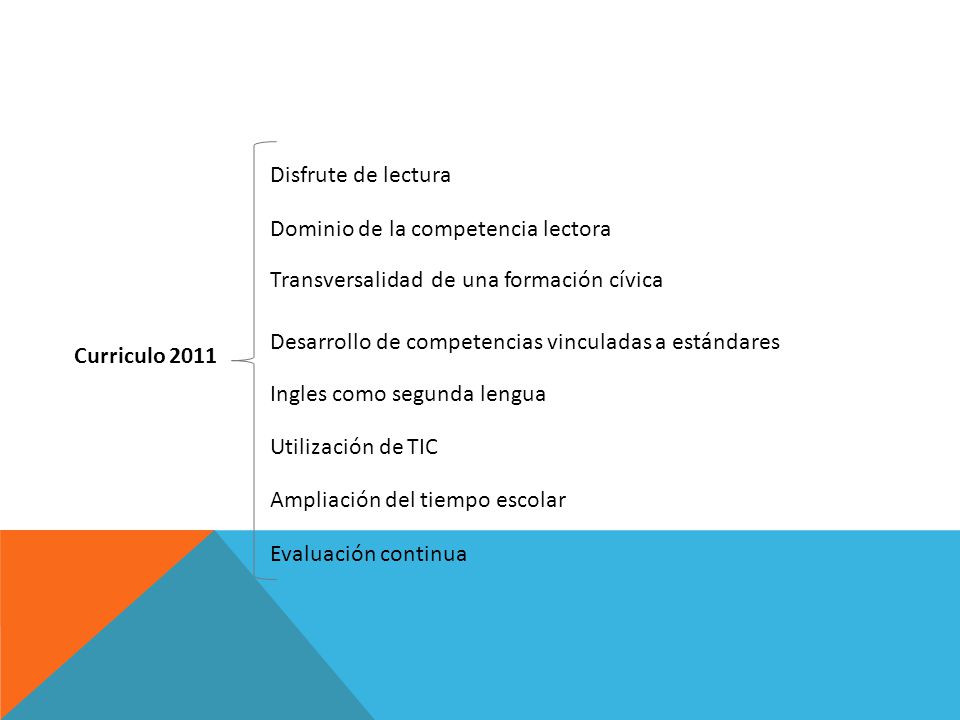 Curriculo 2011

Disfrute de lectura

Dominio de la competencia lectora

Transversalidad de una formación cívica

Desarrollo de competencias vinculadas a estándares

Ingles como segunda lengua

Utilización de TIC

Ampliación del tiempo escolar

Evaluación continua